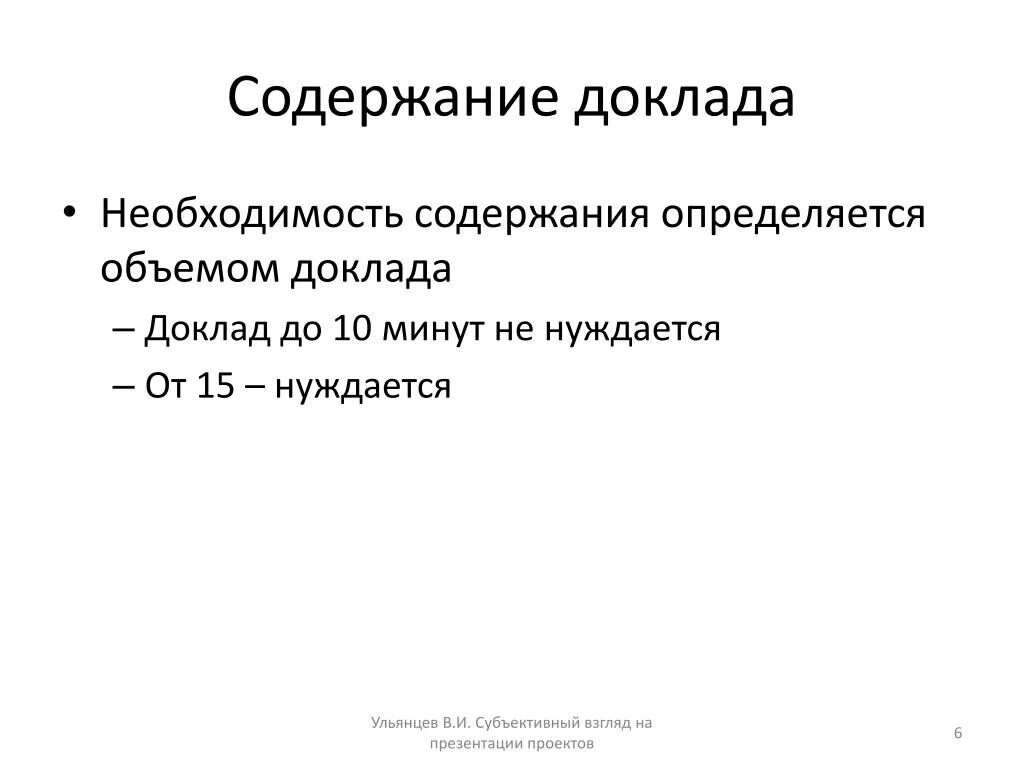 Содержание доклада

• Необходимость содержания определяется объемом доклада

– Доклад до 10 минут не нуждается

– От 15 – нуждается

Ульянцев В.И. Субъективный взгляд на презентации проектов

6